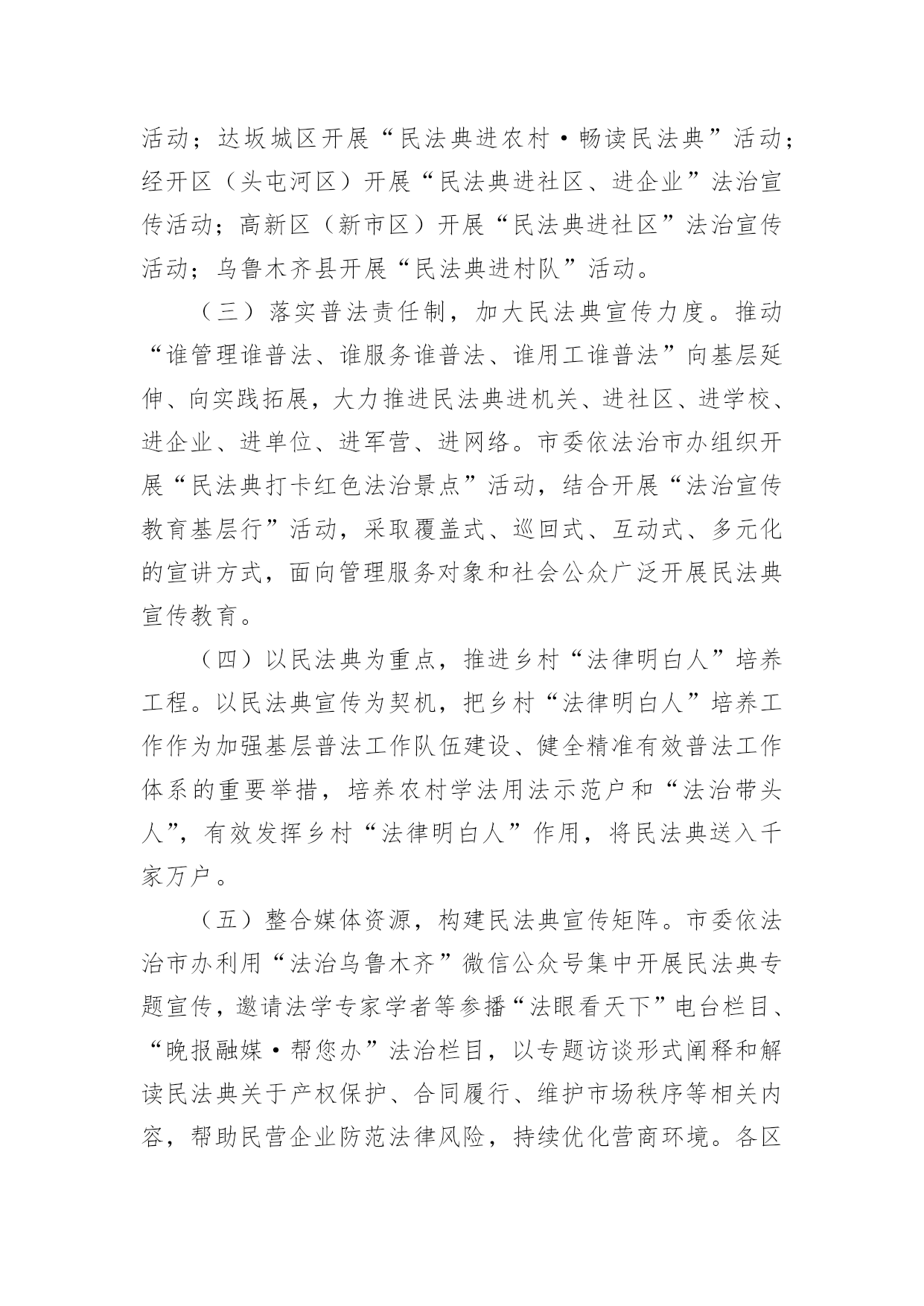 活动；达坂城区开展“民法典进农村·畅读民法典”活动；经开区（头屯河区）开展“民法典进社区、进企业”法治宣传活动；高新区（新市区）开展“民法典进社区”法治宣传活动；乌鲁木齐县开展“民法典进村队”活动。

（三）落实普法责任制，加大民法典宣传力度。推动“谁管理谁普法、谁服务谁普法、谁用工谁普法”向基层延伸、向实践拓展，大力推进民法典进机关、进社区、进学校、进企业、进单位、进军营、进网络。市委依法治市办组织开展“民法典打卡红色法治景点”活动，结合开展“法治宣传教育基层行”活动，采取覆盖式、巡回式、互动式、多元化的宣讲方式，面向管理服务对象和社会公众广泛开展民法典宣传教育。

（四）以民法典为重点，推进乡村“法律明白人”培养工程。以民法典宣传为契机，把乡村“法律明白人”培养工作作为加强基层普法工作队伍建设、健全精准有效普法工作体系的重要举措，培养农村学法用法示范户和“法治带头人”，有效发挥乡村“法律明白人”作用，将民法典送入千家万户。

（五）整合媒体资源，构建民法典宣传矩阵。市委依法治市办利用“法治乌鲁木齐”微信公众号集中开展民法典专题宣传，邀请法学专家学者等参播“法眼看天下”电台栏目、“晚报融媒·帮您办”法治栏目，以专题访谈形式阐释和解读民法典关于产权保护、合同履行、维护市场秩序等相关内容，帮助民营企业防范法律风险，持续优化营商环境。各区